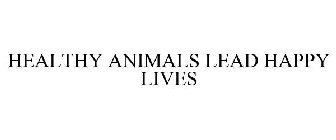 HEALTHY ANIMALS LEAD HAPPY LIVES